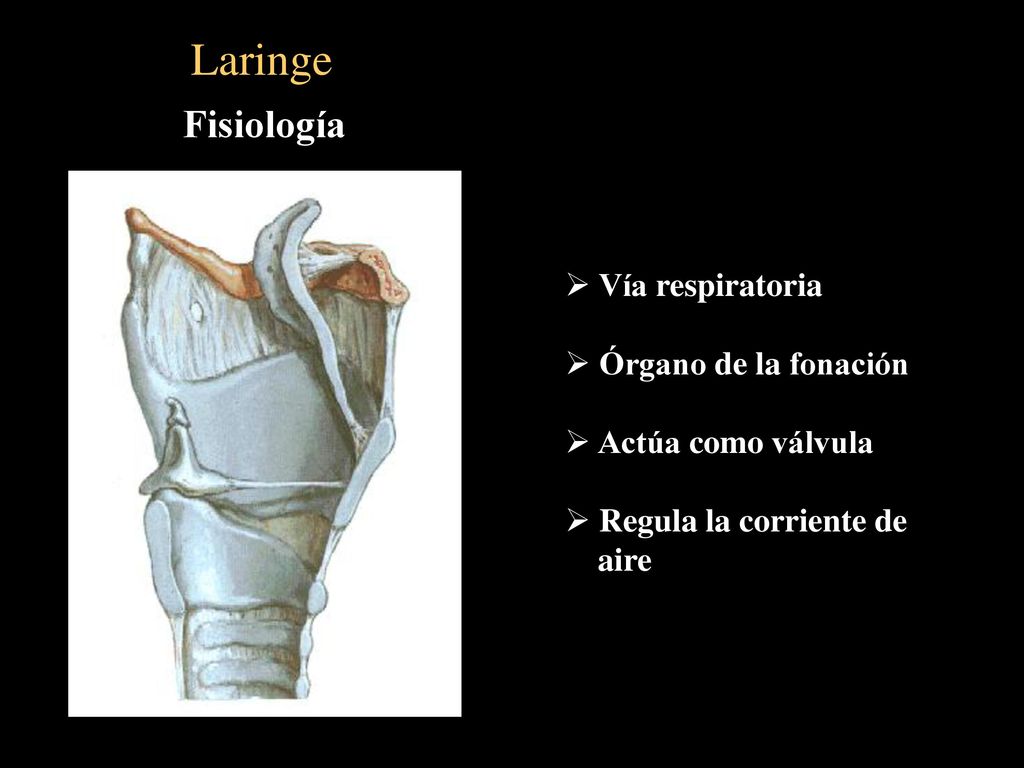 Laringe

Fisiología

➢ Vía respiratoria

➢ Órgano de la fonación

➢ Actúa como válvula

➢ Regula la corriente de aire